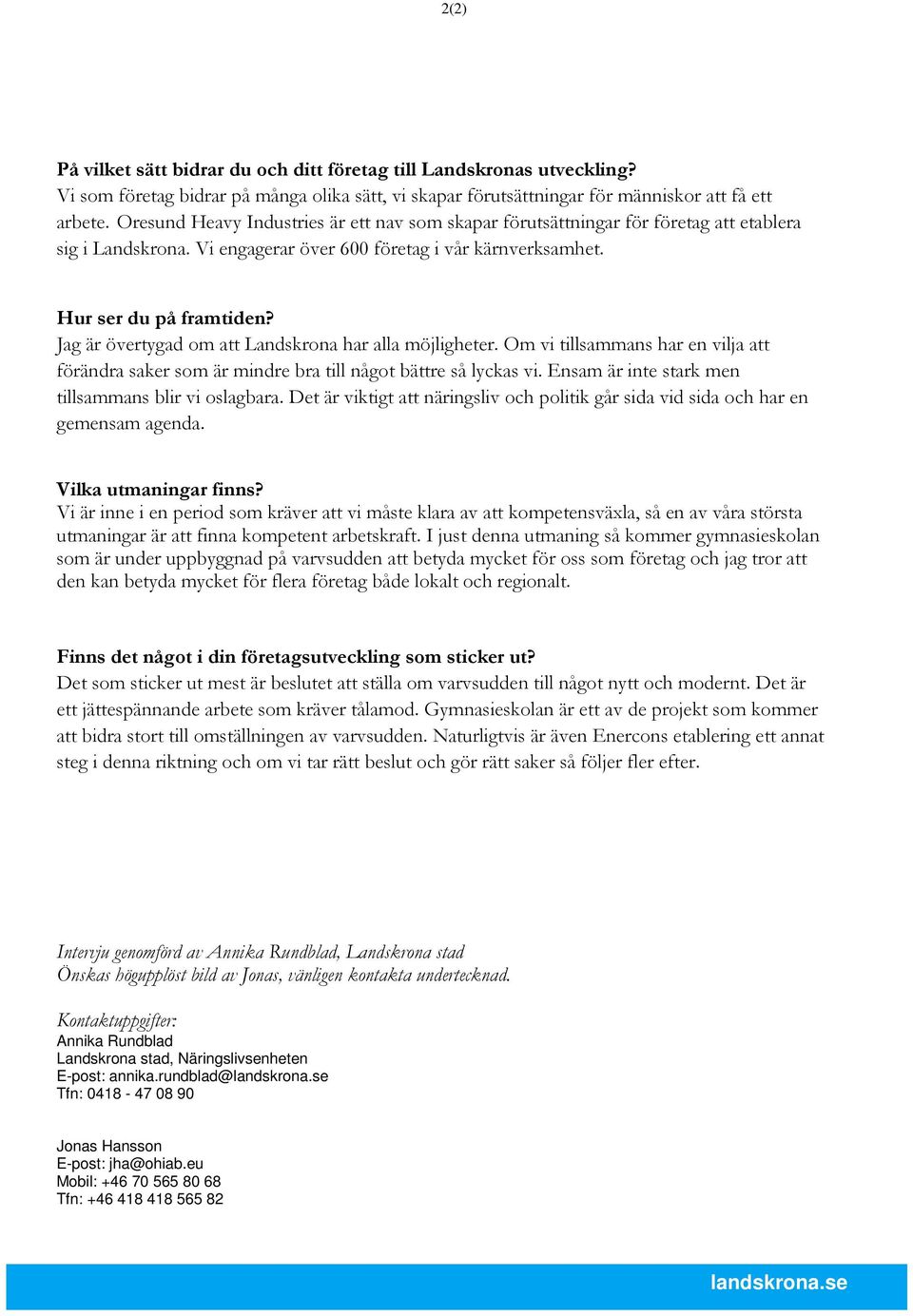 2(2)

På vilket sätt bidrar du och ditt företag till Landskronas utveckling?
Vi som företag bidrar på många olika sätt, vi skapar förutsättningar för människor att få ett arbete. Oresund Heavy Industries är ett nav som skapar förutsättningar för företag att etablera sig i Landskrona. Vi engagerar över 600 företag i vår kärnverksamhet.

Hur ser du på framtiden?
Jag är övertygad om att Landskrona har alla möjligheter. Om vi tillsammans har en vilja att förändra saker som är mindre bra till något bättre så lyckas vi. Ensam är inte stark men tillsammans blir vi oslagbara. Det är viktigt att näringsliv och politik går sida vid sida och har en gemensam agenda.

Vilka utmaningar finns?
Vi är inne i en period som kräver att vi måste klara av att kompetensväxla, så en av våra största utmaningar är att finna kompetent arbetskraft. I just denna utmaning så kommer gymnasieskolan som är under uppbyggnad på varvsudden att betyda mycket för oss som företag och jag tror att den kan betyda mycket för flera företag både lokalt och regionalt.

Finns det något i din företagsutveckling som sticker ut?
Det som sticker ut mest är beslutet att ställa om varvsudden till något nytt och modernt. Det är ett jättespännande arbete som kräver tålamod. Gymnasieskolan är ett av de projekt som kommer att bidra stort till omställningen av varvsudden. Naturligtvis är även Enercons etablering ett annat steg i denna riktning och om vi tar rätt beslut och gör rätt saker så följer fler efter.

Intervju genomförd av Annika Rundblad, Landskrona stad
Önskas högupplöst bild av Jonas, vänligen kontakta undertecknad.

Kontaktuppgifter:
Annika Rundblad
Landskrona stad, Näringslivsenheten
E-post: annika.rundblad@landskrona.se
Tfn: 0418 - 47 08 90

Jonas Hansson
E-post: jha@ohiab.eu
Mobil: +46 70 565 80 68
Tfn: +46 418 418 565 82

landskrona.se